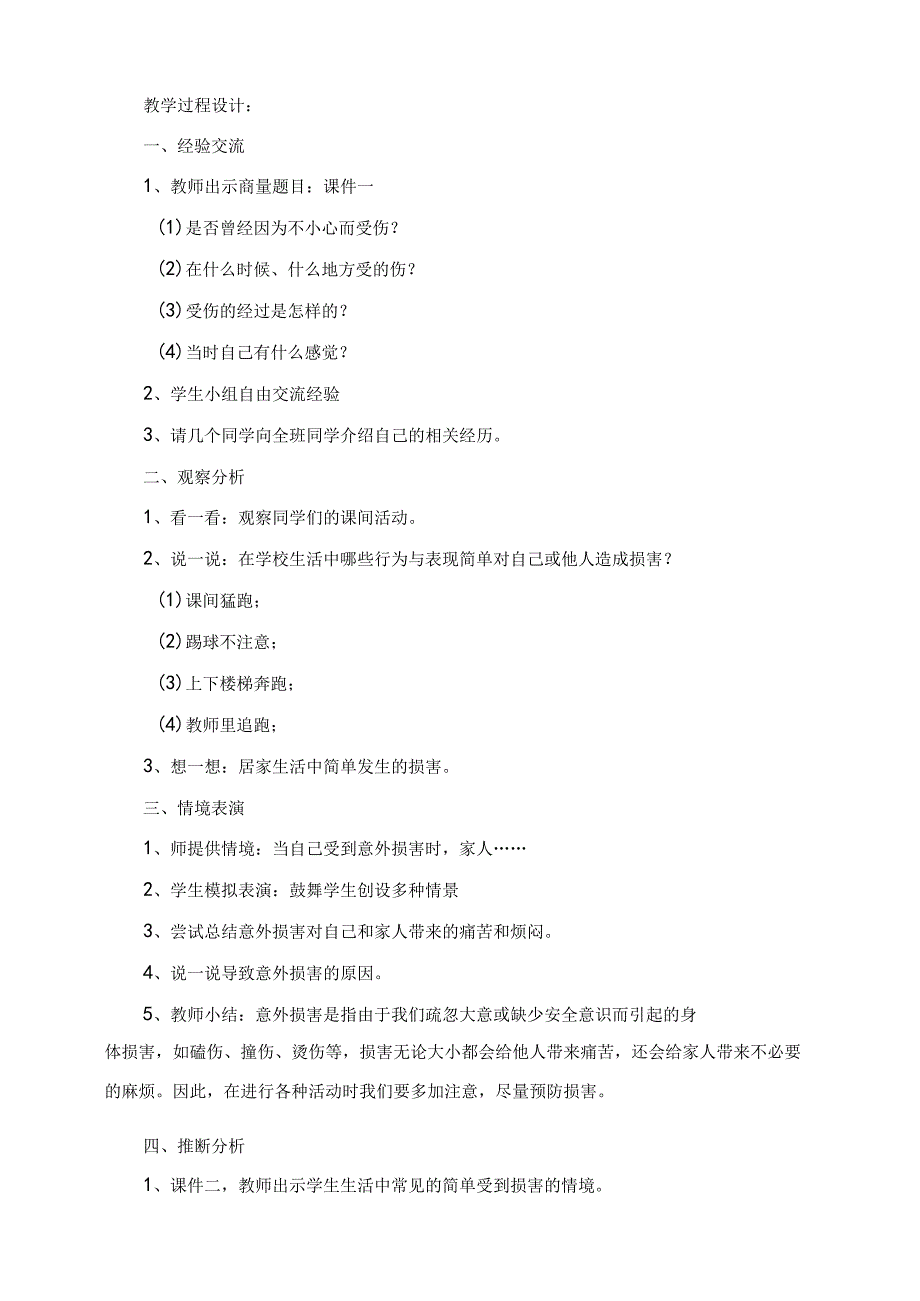 教学过程设计：

一、经验交流

1、教师出示商量题目：课件一

(1)是否曾经因为不小心而受伤？

(2)在什么时候、什么地方受的伤？

(3)受伤的经过是怎样的？

(4)当时自己有什么感觉？

2、学生小组自由交流经验

3、请几个同学向全班同学介绍自己的相关经历。

二、观察分析

1、看一看：观察同学们的课间活动。

2、说一说：在学校生活中哪些行为与表现简单对自己或他人造成损害？

(1)课间猛跑；

(2)踢球不注意；

(3)上下楼梯奔跑；

(4)教师里追跑；

3、想一想：居家生活中简单发生的损害。

三、情境表演

1、师提供情境：当自己受到意外损害时，家人……

2、学生模拟表演：鼓舞学生创设多种情景

3、尝试总结意外损害对自己和家人带来的痛苦和烦闷。

4、说一说导致意外损害的原因。

5、教师小结：意外损害是指由于我们疏忽大意或缺少安全意识而引起的身体损害，如磕伤、撞伤、烫伤等，损害无论大小都会给他人带来痛苦，还会给家人带来不必要的麻烦。因此，在进行各种活动时我们要多加注意，尽量预防损害。

四、推断分析

1、课件二，教师出示学生生活中常见的简单受到损害的情境。